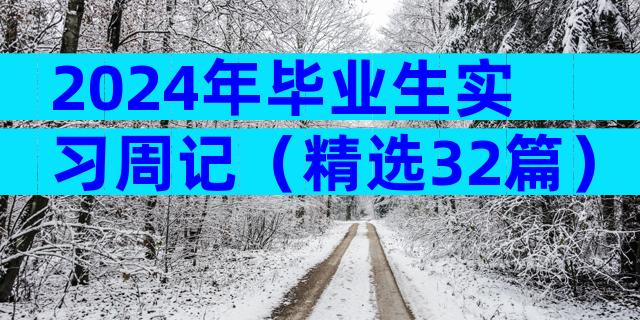 2024年毕业生实习周记（精选32篇）